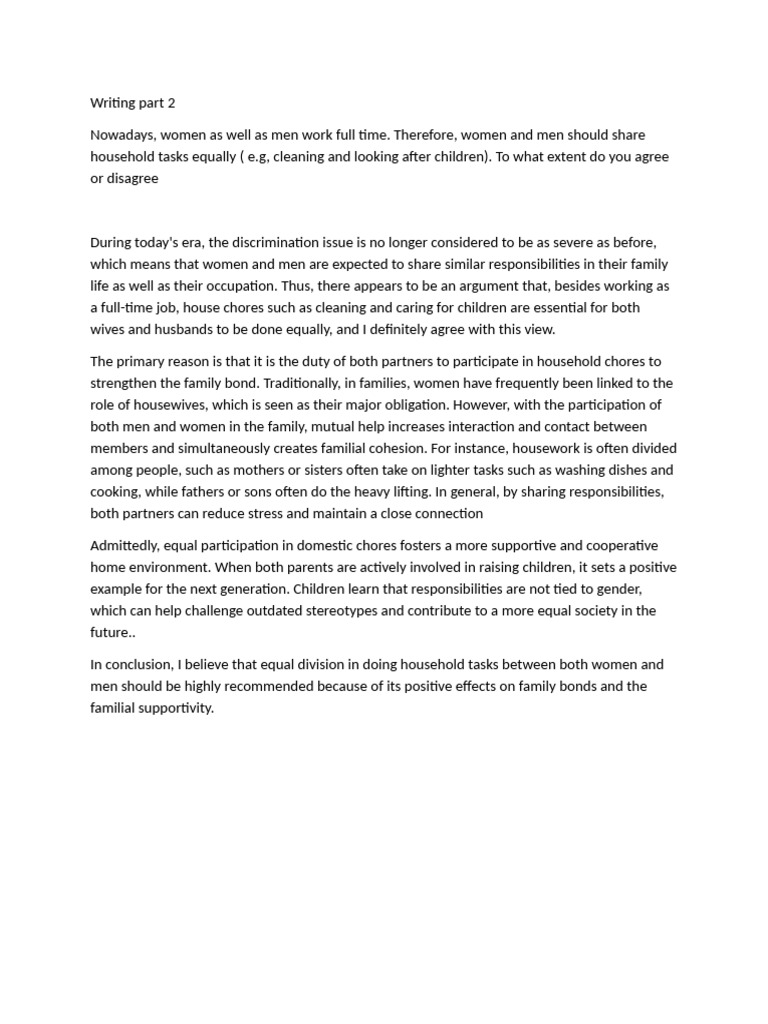 Writing part 2

Nowadays, women as well as men work full time. Therefore, women and men should share household tasks equally ( e.g, cleaning and looking after children). To what extent do you agree or disagree

During today's era, the discrimination issue is no longer considered to be as severe as before, which means that women and men are expected to share similar responsibilities in their family life as well as their occupation. Thus, there appears to be an argument that, besides working as a full-time job, house chores such as cleaning and caring for children are essential for both wives and husbands to be done equally, and I definitely agree with this view.

The primary reason is that it is the duty of both partners to participate in household chores to strengthen the family bond. Traditionally, in families, women have frequently been linked to the role of housewives, which is seen as their major obligation. However, with the participation of both men and women in the family, mutual help increases interaction and contact between members and simultaneously creates familial cohesion. For instance, housework is often divided among people, such as mothers or sisters often take on lighter tasks such as washing dishes and cooking, while fathers or sons often do the heavy lifting. In general, by sharing responsibilities, both partners can reduce stress and maintain a close connection

Admittedly, equal participation in domestic chores fosters a more supportive and cooperative home environment. When both parents are actively involved in raising children, it sets a positive example for the next generation. Children learn that responsibilities are not tied to gender, which can help challenge outdated stereotypes and contribute to a more equal society in the future..

In conclusion, I believe that equal division in doing household tasks between both women and men should be highly recommended because of its positive effects on family bonds and the familial supportivity.